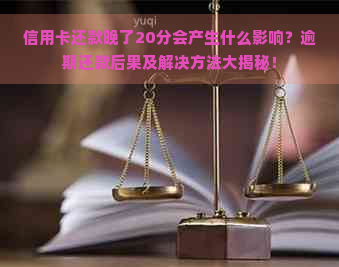 yuqi

信用卡还款晚了20分会产生什么影响？逾期还款后果及解决方法大揭秘！